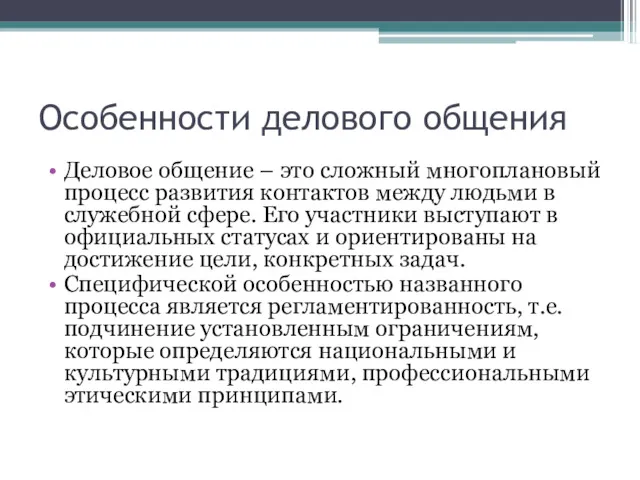 Особенности делового общения

• Деловое общение – это сложный многоплановый процесс развития контактов между людьми в служебной сфере. Его участники выступают в официальных статусах и ориентированы на достижение цели, конкретных задач.

• Специфической особенностью названного процесса является регламентированность, т.е. подчинение установленным ограничениям, которые определяются национальными и культурными традициями, профессиональными этическими принципами.